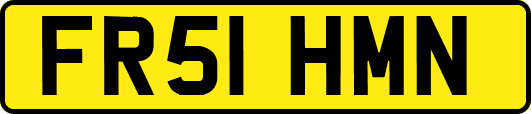 FR51 HMN